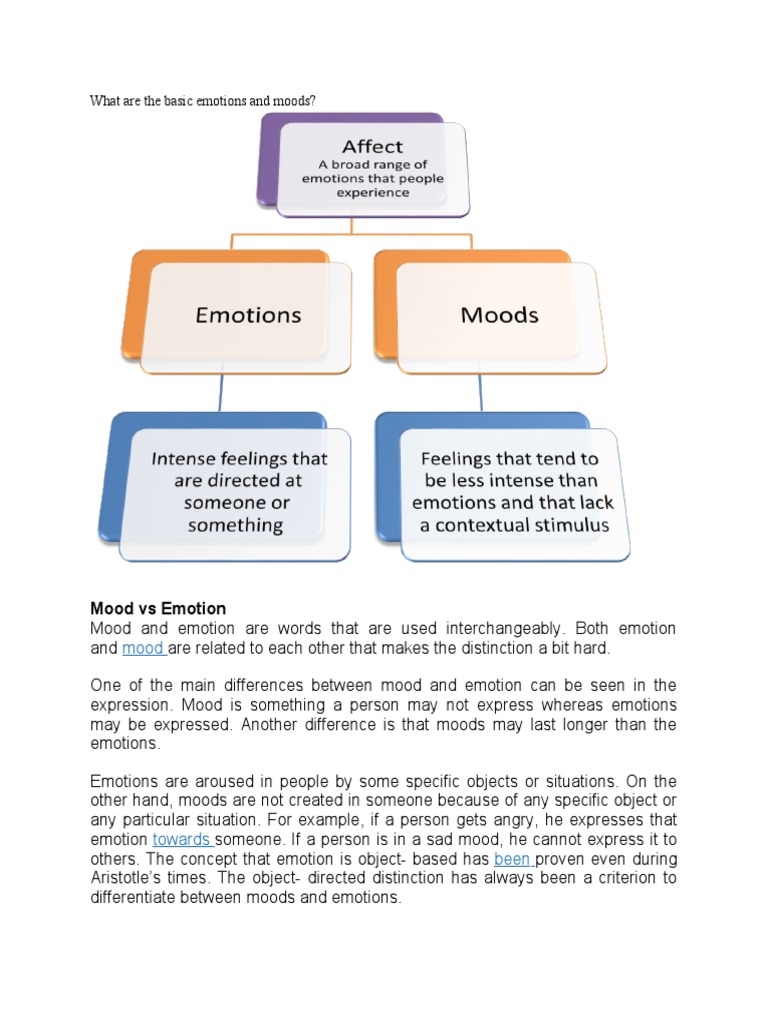 What are the basic emotions and moods?

Affect
A broad range of emotions that people experience

Emotions

Moods

Intense feelings that are directed at someone or something

Feelings that tend to be less intense than emotions and that lack a contextual stimulus

Mood vs Emotion
Mood and emotion are words that are used interchangeably. Both emotion and mood are related to each other that makes the distinction a bit hard.

One of the main differences between mood and emotion can be seen in the expression. Mood is something a person may not express whereas emotions may be expressed. Another difference is that moods may last longer than the emotions.

Emotions are aroused in people by some specific objects or situations. On the other hand, moods are not created in someone because of any specific object or any particular situation. For example, if a person gets angry, he expresses that emotion towards someone. If a person is in a sad mood, he cannot express it to others. The concept that emotion is object- based has been proven even during Aristotle's times. The object- directed distinction has always been a criterion to differentiate between moods and emotions.